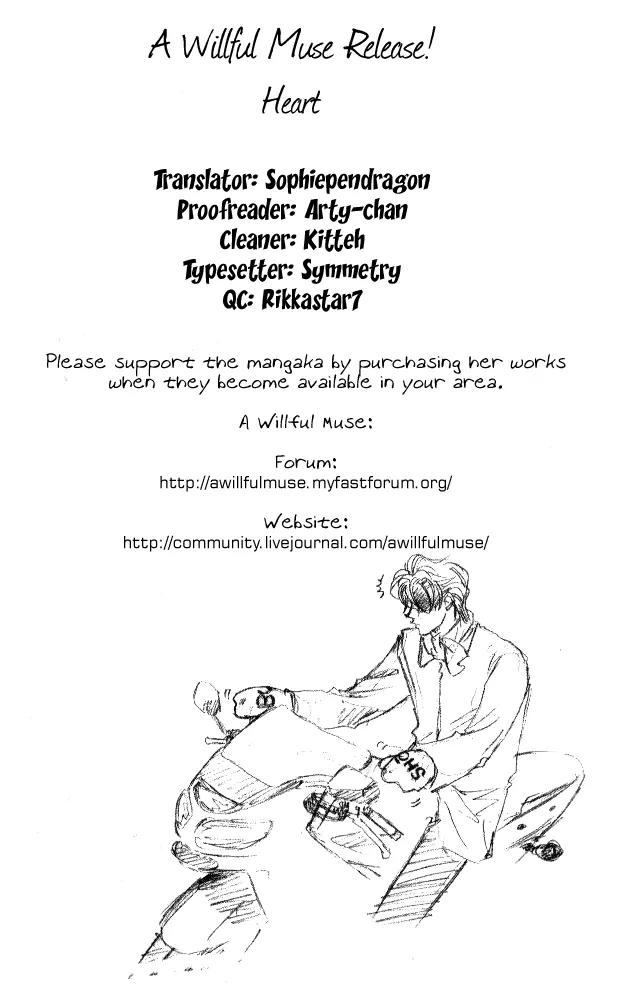 A Willful Muse Release!

Heart

Translator: Sophiependragon
Proofreader: Arty-chan
Cleaner: Kitteh
Typesetter: Symmetry
QC: Rikkastar7

Please support the mangaka by purchasing her works when they become available in your area.

A Willful Muse:

Forum:
http://awillfulmuse.myfastforum.org/

Website:
http://community.livejournal.com/awillfulmuse/